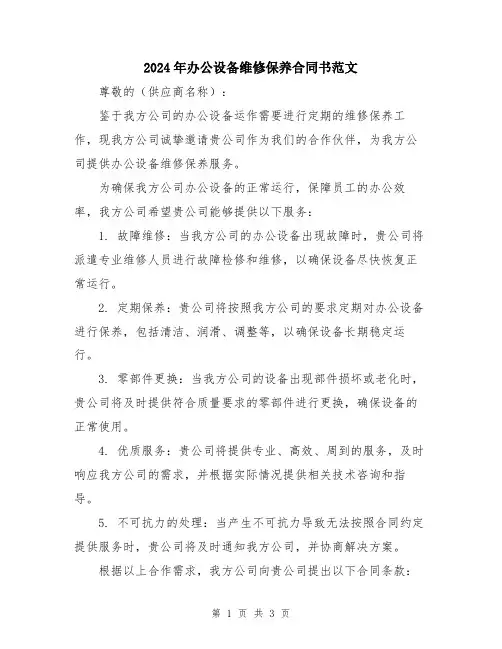 2024年办公设备维修保养合同书范文

尊敬的（供应商名称）：

鉴于我方公司的办公设备运作需要进行定期的维修保养工作，现我方公司诚挚邀请贵公司作为我们的合作伙伴，为我方公司提供办公设备维修保养服务。

为确保我方公司办公设备的正常运行，保障员工的办公效率，我方公司希望贵公司能够提供以下服务：

1. 故障维修：当我方公司的办公设备出现故障时，贵公司将派遣专业维修人员进行故障检修和维修，以确保设备尽快恢复正常运行。

2. 定期保养：贵公司将按照我方公司的要求定期对办公设备进行保养，包括清洁、润滑、调整等，以确保设备长期稳定运行。

3. 零部件更换：当我方公司的设备出现部件损坏或老化时，贵公司将及时提供符合质量要求的零部件进行更换，确保设备的正常使用。

4. 优质服务：贵公司将提供专业、高效、周到的服务，及时响应我方公司的需求，并根据实际情况提供相关技术咨询和指导。

5. 不可抗力的处理：当产生不可抗力导致无法按照合同约定提供服务时，贵公司将及时通知我方公司，并协商解决方案。

根据以上合作需求，我方公司向贵公司提出以下合同条款：

第 1 页 共 3 页